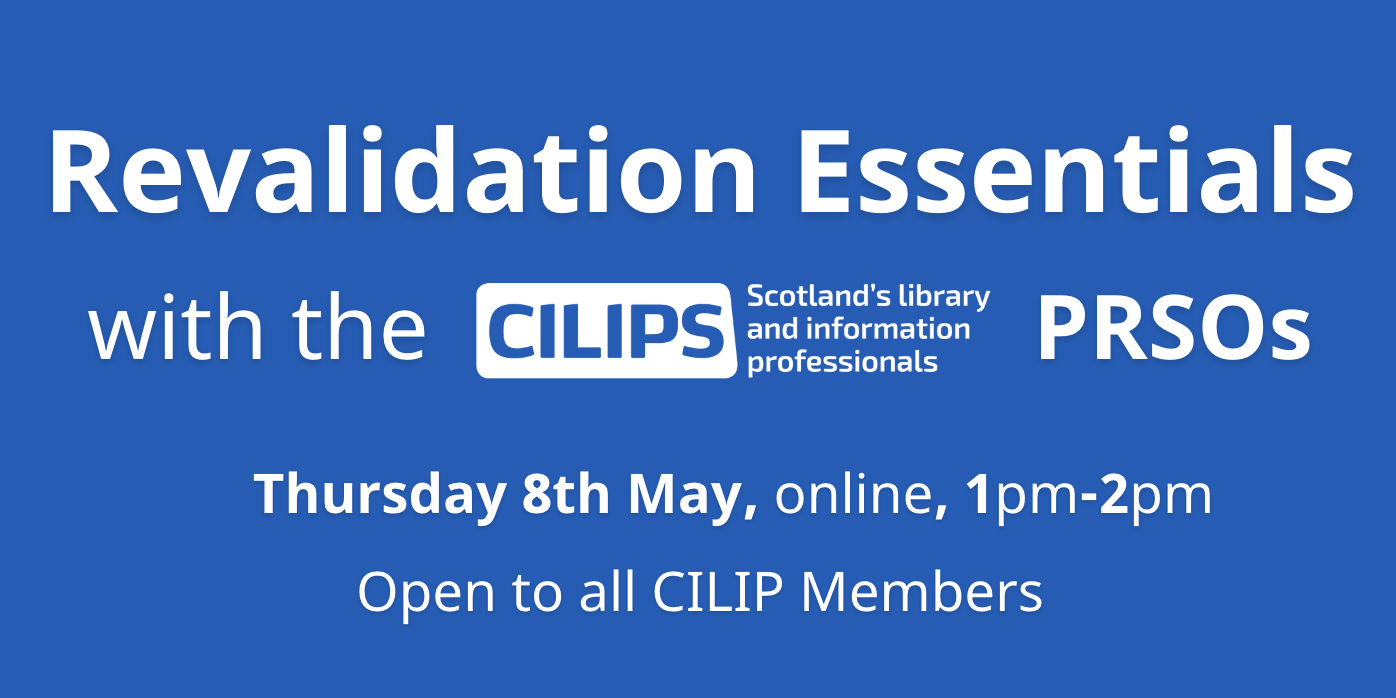 Revalidation Essentials

with the CILIPS Scotland's library and information professionals PRSOs

Thursday 8th May, online, 1pm-2pm

Open to all CILIP Members